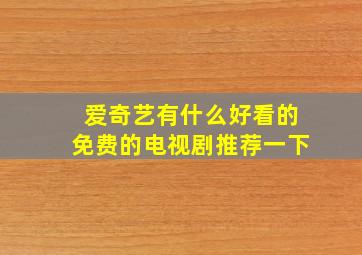 爱奇艺有什么好看的
免费的电视剧推荐一下